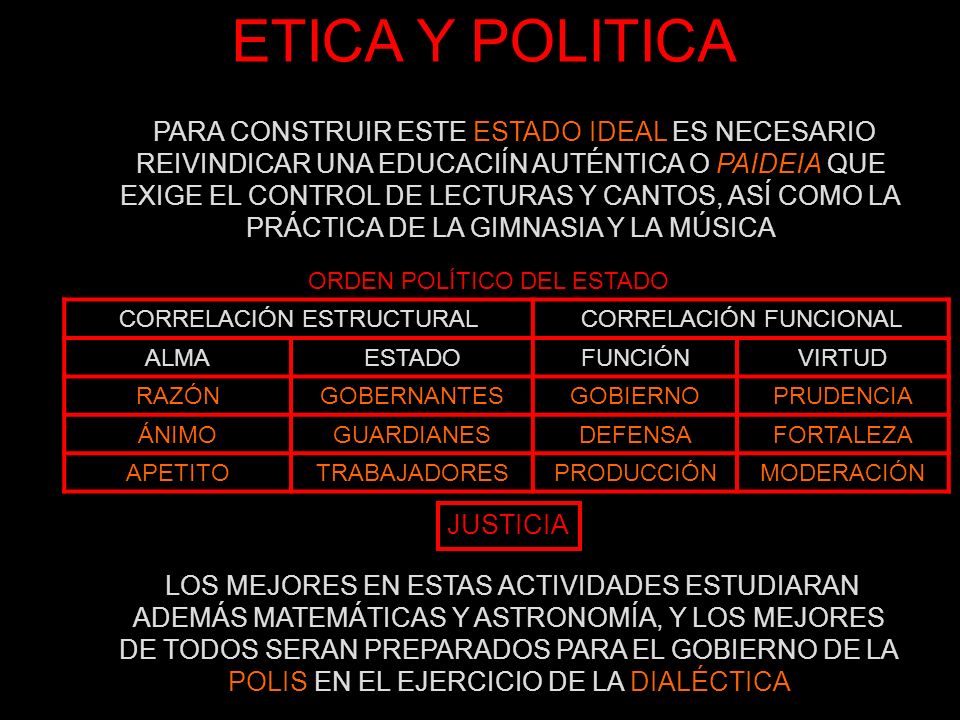 ETICA Y POLITICA

PARA CONSTRUIR ESTE ESTADO IDEAL ES NECESARIO REIVINDICAR UNA EDUCACIÍN AUTÉNTICA O PAIDEIA QUE EXIGE EL CONTROL DE LECTURAS Y CANTOS, ASÍ COMO LA PRÁCTICA DE LA GIMNASIA Y LA MÚSICA

ORDEN POLÍTICO DEL ESTADO

| CORRELACIÓN ESTRUCTURAL | | CORRELACIÓN FUNCIONAL | |
|---|---|---|---|
| ALMA | ESTADO | FUNCIÓN | VIRTUD |
| RAZÓN | GOBERNANTES | GOBIERNO | PRUDENCIA |
| ÁNIMO | GUARDIANES | DEFENSA | FORTALEZA |
| APETITO | TRABAJADORES | PRODUCCIÓN | MODERACIÓN |

JUSTICIA

LOS MEJORES EN ESTAS ACTIVIDADES ESTUDIARAN ADEMÁS MATEMÁTICAS Y ASTRONOMÍA, Y LOS MEJORES DE TODOS SERAN PREPARADOS PARA EL GOBIERNO DE LA POLIS EN EL EJERCICIO DE LA DIALÉCTICA